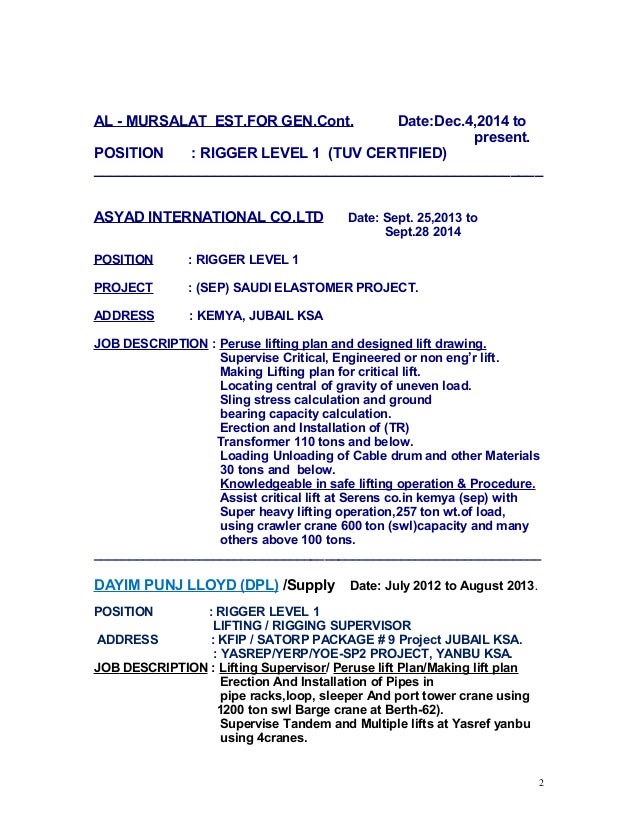 AL - MURSALAT EST.FOR GEN.Cont. Date:Dec.4,2014 to present.

POSITION : RIGGER LEVEL 1 (TUV CERTIFIED)

ASYAD INTERNATIONAL CO.LTD Date: Sept. 25,2013 to Sept.28 2014

POSITION : RIGGER LEVEL 1

PROJECT : (SEP) SAUDI ELASTOMER PROJECT.

ADDRESS : KEMYA, JUBAIL KSA

JOB DESCRIPTION : Peruse lifting plan and designed lift drawing.
Supervise Critical, Engineered or non eng'r lift.
Making Lifting plan for critical lift.
Locating central of gravity of uneven load.
Sling stress calculation and ground bearing capacity calculation.
Erection and Installation of (TR) Transformer 110 tons and below.
Loading Unloading of Cable drum and other Materials 30 tons and below.
Knowledgeable in safe lifting operation & Procedure.
Assist critical lift at Serens co.in kemya (sep) with Super heavy lifting operation,257 ton wt.of load, using crawler crane 600 ton (swl)capacity and many others above 100 tons.

DAYIM PUNJ LLOYD (DPL) /Supply Date: July 2012 to August 2013.

POSITION : RIGGER LEVEL 1
LIFTING / RIGGING SUPERVISOR
ADDRESS : KFIP / SATORP PACKAGE # 9 Project JUBAIL KSA.
: YASREP/YERP/YOE-SP2 PROJECT, YANBU KSA.
JOB DESCRIPTION : Lifting Supervisor/ Peruse lift Plan/Making lift plan
Erection And Installation of Pipes in pipe racks,loop, sleeper And port tower crane using 1200 ton swl Barge crane at Berth-62).
Supervise Tandem and Multiple lifts at Yasref yanbu using 4cranes.

2